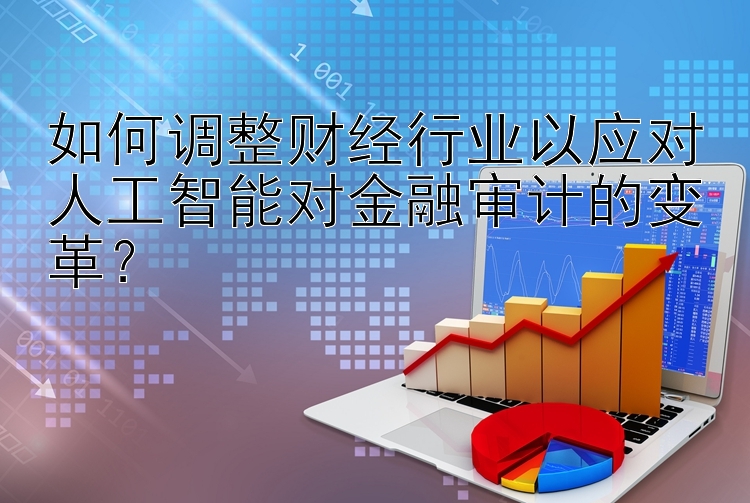 如何调整财经行业以应对人工智能对金融审计的变革？